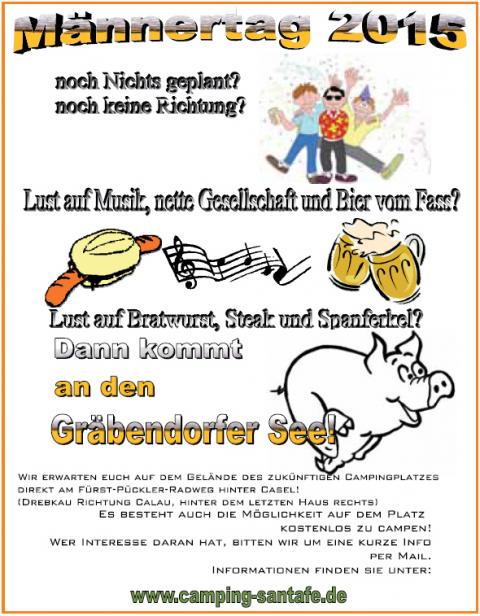 Männertag 2015

noch Nichts geplant?
noch keine Richtung?

Lust auf Musik, nette Gesellschaft und Bier vom Fass?

Lust auf Bratwurst, Steak und Spanferkel?

Dann kommt
an den
Gräbendorfer See!

Wir erwarten euch auf dem Gelände des zukünftigen Campingplatzes direkt am Fürst-Pückler-Radweg hinter Casel!
(Drebkau Richtung Calau, hinter dem letzten Haus rechts)
Es besteht auch die Möglichkeit auf dem Platz kostenlos zu campen!
Wer Interesse daran hat, bitten wir um eine kurze Info per Mail.
Informationen finden sie unter:

www.camping-santafe.de